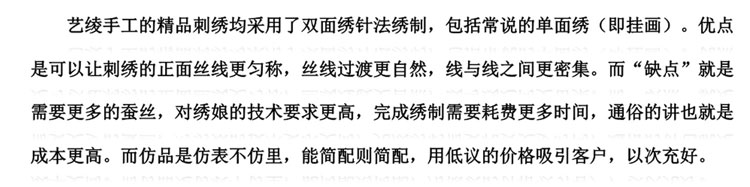 艺绫手工的精品刺绣均采用了双面绣针法绣制，包括常说的单面绣（即挂画）。优点是可以让刺绣的正面丝线更匀称，丝线过渡更自然，线与线之间更密集。而“缺点”就是需要更多的蚕丝，对绣娘的技术要求更高，完成绣制需要耗费更多时间，通俗的讲也就是成本更高。而仿品是仿表不仿里，能简配则简配，用低议的价格吸引客户，以次充好。